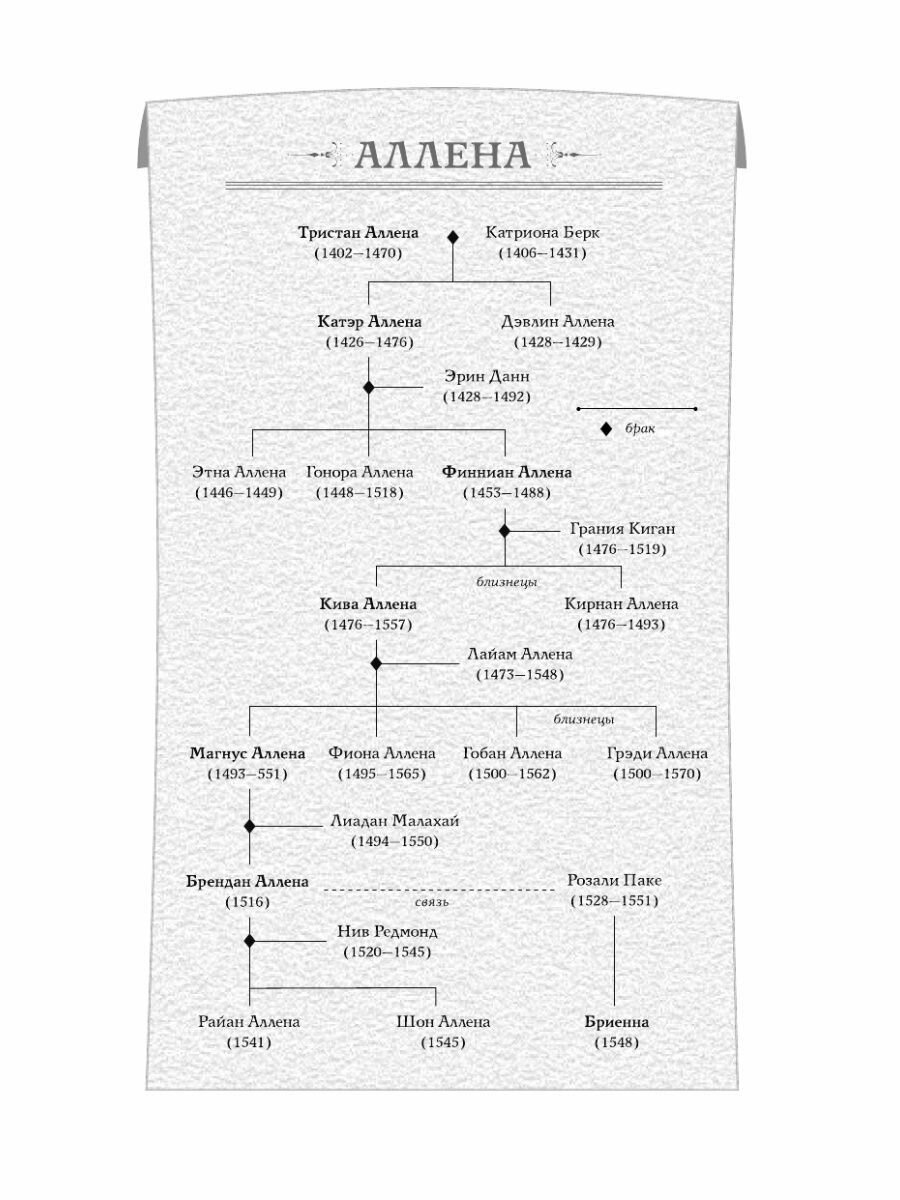 АЛЛЕНА

Тристан Аллена (1402–1470)

Катриона Берк (1406–1431)

Катэр Аллена (1426–1476)

Дэвлин Аллена (1428–1429)

Эрин Данн (1428–1492)

брак

Этна Аллена (1446–1449)

Гонора Аллена (1448–1518)

Финниан Аллена (1453–1488)

Грания Киган (1476–1519)

близнецы

Кива Аллена (1476–1557)

Кирнан Аллена (1476–1493)

Лайам Аллена (1473–1548)

близнецы

Магнус Аллена (1493–551)

Фиона Аллена (1495–1565)

Гобан Аллена (1500–1562)

Грэди Аллена (1500–1570)

Лиадан Малахай (1494–1550)

Брендан Аллена (1516)

связь

Розали Паке (1528–1551)

Нив Редмонд (1520–1545)

Райан Аллена (1541)

Шон Аллена (1545)

Бриенна (1548)